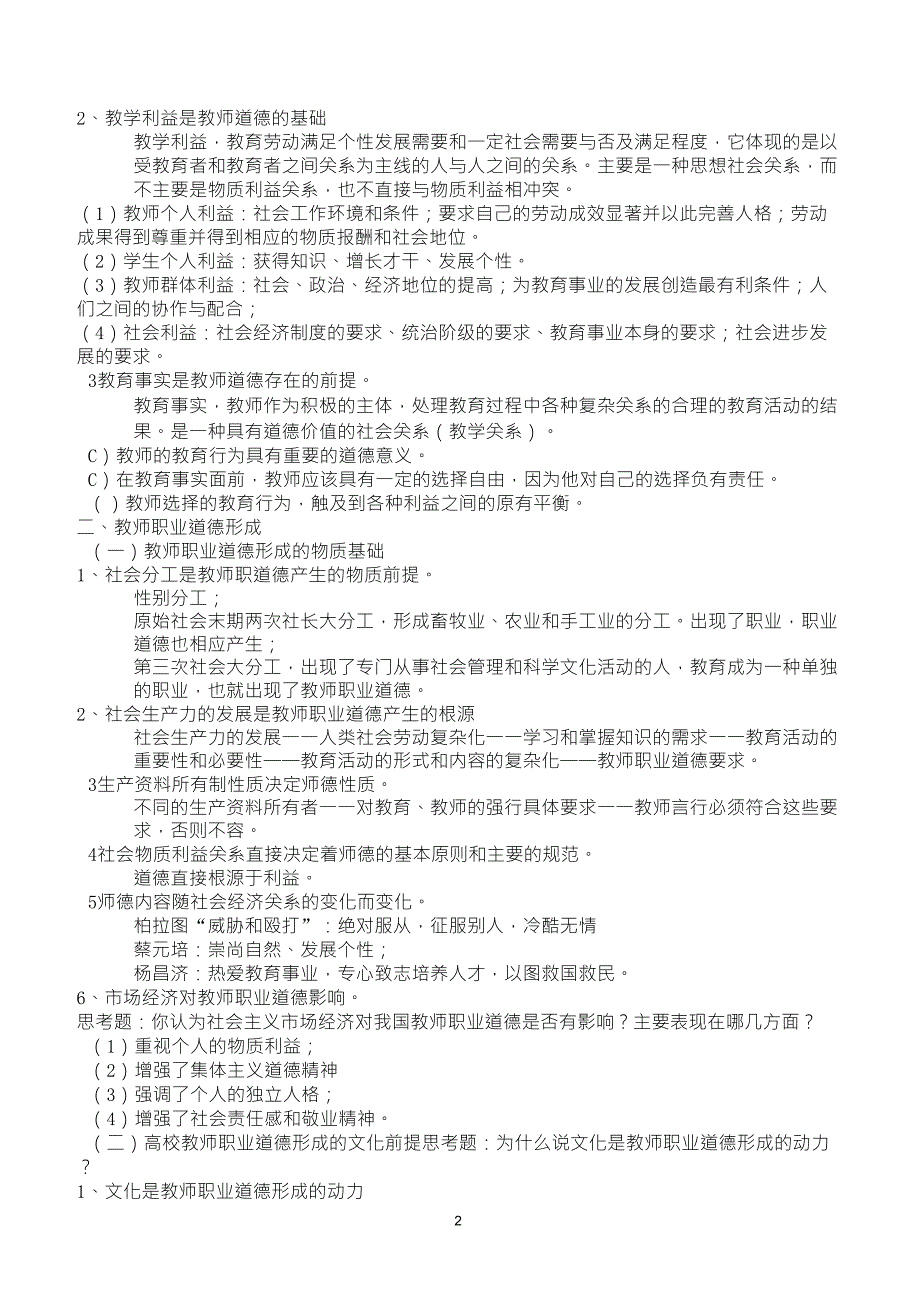 2、教学利益是教师道德的基础

教学利益，教育劳动满足个性发展需要和一定社会需要与否及满足程度，它体现的是以受教育者和教育者之间关系为主线的人与人之间的关系。主要是一种思想社会关系，而不主要是物质利益关系，也不直接与物质利益相冲突。

（1）教师个人利益：社会工作环境和条件；要求自己的劳动成效显著并以此完善人格；劳动成果得到尊重并得到相应的物质报酬和社会地位。

（2）学生个人利益：获得知识、增长才干、发展个性。

（3）教师群体利益：社会、政治、经济地位的提高；为教育事业的发展创造最有利条件；人们之间的协作与配合；

（4）社会利益：社会经济制度的要求、统治阶级的要求、教育事业本身的要求；社会进步发展的要求。

3教育事实是教师道德存在的前提。

教育事实，教师作为积极的主体，处理教育过程中各种复杂关系的合理的教育活动的结果。是一种具有道德价值的社会关系（教学关系）。

C）教师的教育行为具有重要的道德意义。

C）在教育事实面前，教师应该具有一定的选择自由，因为他对自己的选择负有责任。

（ ）教师选择的教育行为，触及到各种利益之间的原有平衡。

二、教师职业道德形成

（一）教师职业道德形成的物质基础

1、社会分工是教师职道德产生的物质前提。

性别分工；

原始社会末期两次社长大分工，形成畜牧业、农业和手工业的分工。出现了职业，职业道德也相应产生；

第三次社会大分工，出现了专门从事社会管理和科学文化活动的人，教育成为一种单独的职业，也就出现了教师职业道德。

2、社会生产力的发展是教师职业道德产生的根源

社会生产力的发展——人类社会劳动复杂化——学习和掌握知识的需求——教育活动的重要性和必要性——教育活动的形式和内容的复杂化——教师职业道德要求。

3生产资料所有制性质决定师德性质。

不同的生产资料所有者——对教育、教师的强行具体要求——教师言行必须符合这些要求，否则不容。

4社会物质利益关系直接决定着师德的基本原则和主要的规范。

道德直接根源于利益。

5师德内容随社会经济关系的变化而变化。

柏拉图“威胁和殴打”：绝对服从，征服别人，冷酷无情

蔡元培：崇尚自然、发展个性；

杨昌济：热爱教育事业，专心致志培养人才，以图救国救民。

6、市场经济对教师职业道德影响。

思考题：你认为社会主义市场经济对我国教师职业道德是否有影响？主要表现在哪几方面？

（1）重视个人的物质利益；

（2）增强了集体主义道德精神

（3）强调了个人的独立人格；

（4）增强了社会责任感和敬业精神。

（二）高校教师职业道德形成的文化前提思考题：为什么说文化是教师职业道德形成的动力？

1、文化是教师职业道德形成的动力

2